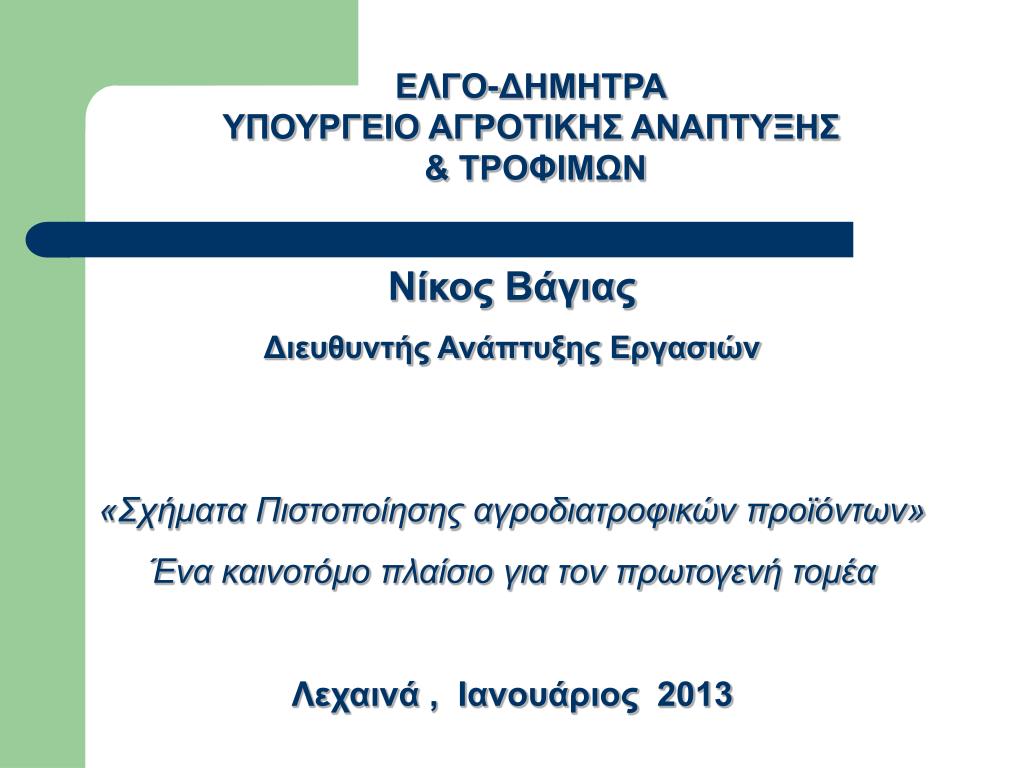 ΕΛΓΟ-ΔΗΜΗΤΡΑ
ΥΠΟΥΡΓΕΙΟ ΑΓΡΟΤΙΚΗΣ ΑΝΑΠΤΥΞΗΣ & ΤΡΟΦΙΜΩΝ

Νίκος Βάγιας
Διευθυντής Ανάπτυξης Εργασιών

«Σχήματα Πιστοποίησης αγροδιατροφικών προϊόντων»
Ένα καινοτόμο πλαίσιο για τον πρωτογενή τομέα

Λεχαινά , Ιανουάριος 2013